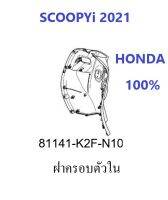 SCOOPYi 2021

HONDA

100%

81141-K2F-N10

ฝาครอบตัวใน